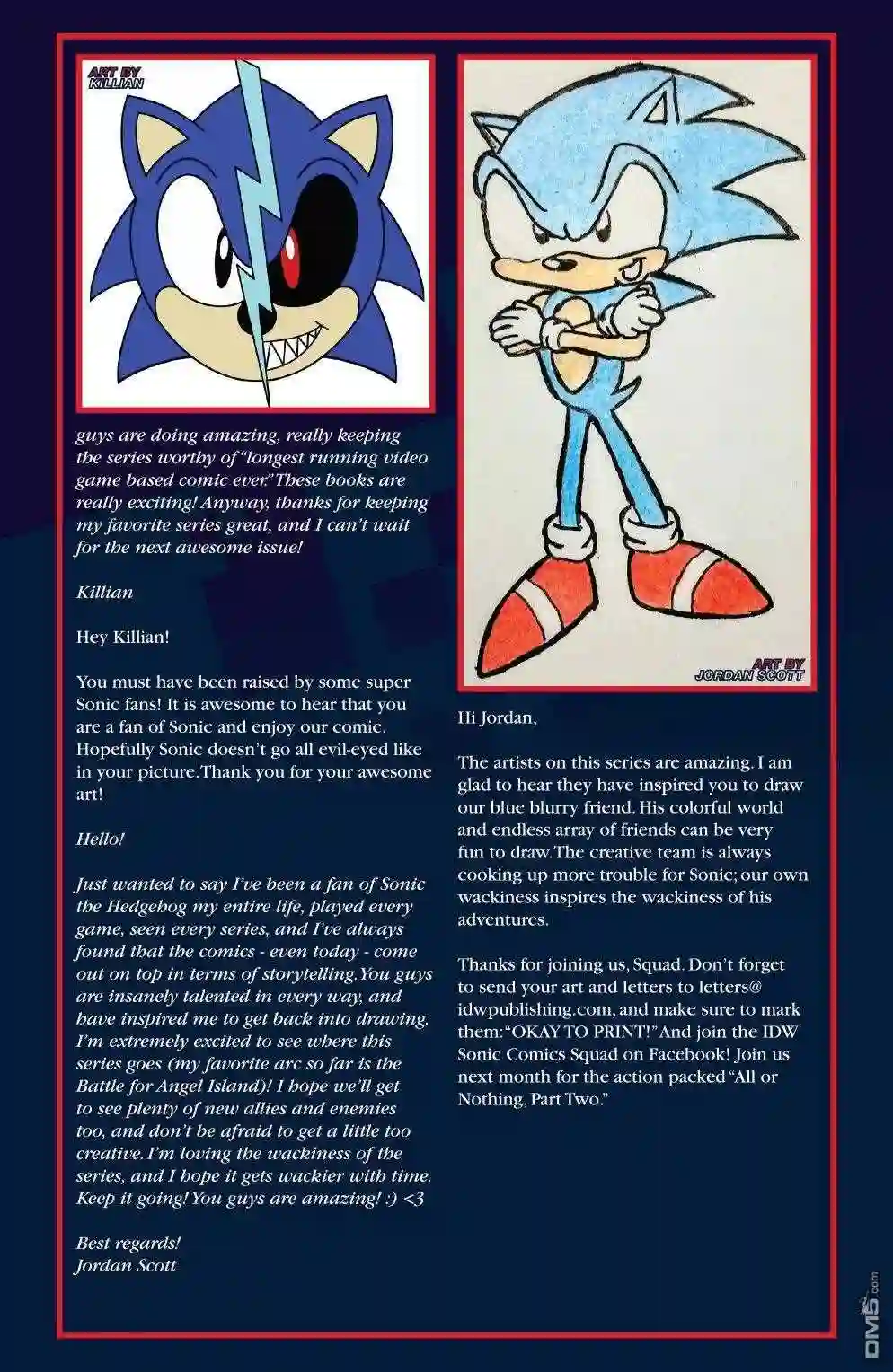 ART BY
KILLIAN

guys are doing amazing, really keeping the series worthy of "longest running video game based comic ever." These books are really exciting! Anyway, thanks for keeping my favorite series great, and I can't wait for the next awesome issue!

Killian

Hey Killian!

You must have been raised by some super Sonic fans! It is awesome to hear that you are a fan of Sonic and enjoy our comic. Hopefully Sonic doesn't go all evil-eyed like in your picture. Thank you for your awesome art!

Hello!

Just wanted to say I've been a fan of Sonic the Hedgehog my entire life, played every game, seen every series, and I've always found that the comics - even today - come out on top in terms of storytelling. You guys are insanely talented in every way, and have inspired me to get back into drawing. I'm extremely excited to see where this series goes (my favorite arc so far is the Battle for Angel Island)! I hope we'll get to see plenty of new allies and enemies too, and don't be afraid to get a little too creative. I'm loving the wackiness of the series, and I hope it gets wackier with time. Keep it going! You guys are amazing! :) <3

Best regards!
Jordan Scott

ART BY
JORDAN SCOTT

Hi Jordan,

The artists on this series are amazing. I am glad to hear they have inspired you to draw our blue blurry friend. His colorful world and endless array of friends can be very fun to draw. The creative team is always cooking up more trouble for Sonic; our own wackiness inspires the wackiness of his adventures.

Thanks for joining us, Squad. Don't forget to send your art and letters to letters@idwpublishing.com, and make sure to mark them: "OKAY TO PRINT!" And join the IDW Sonic Comics Squad on Facebook! Join us next month for the action packed "All or Nothing, Part Two."

DM5.com